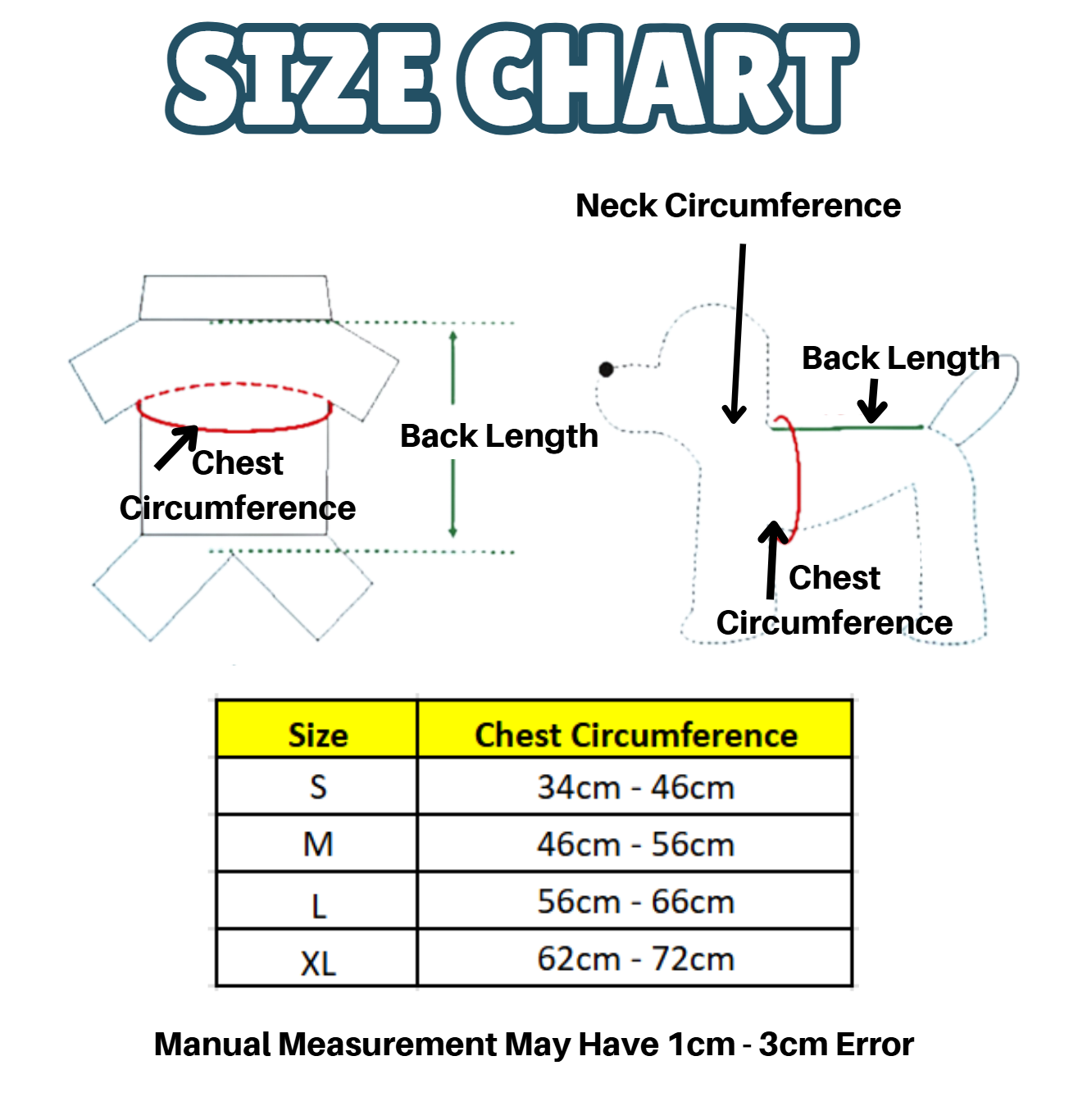 SIZE CHART

Chest Circumference

Back Length

Neck Circumference

Back Length

Chest Circumference

| Size | Chest Circumference |
|---|---|
| S | 34cm - 46cm |
| M | 46cm - 56cm |
| L | 56cm - 66cm |
| XL | 62cm - 72cm |

Manual Measurement May Have 1cm - 3cm Error